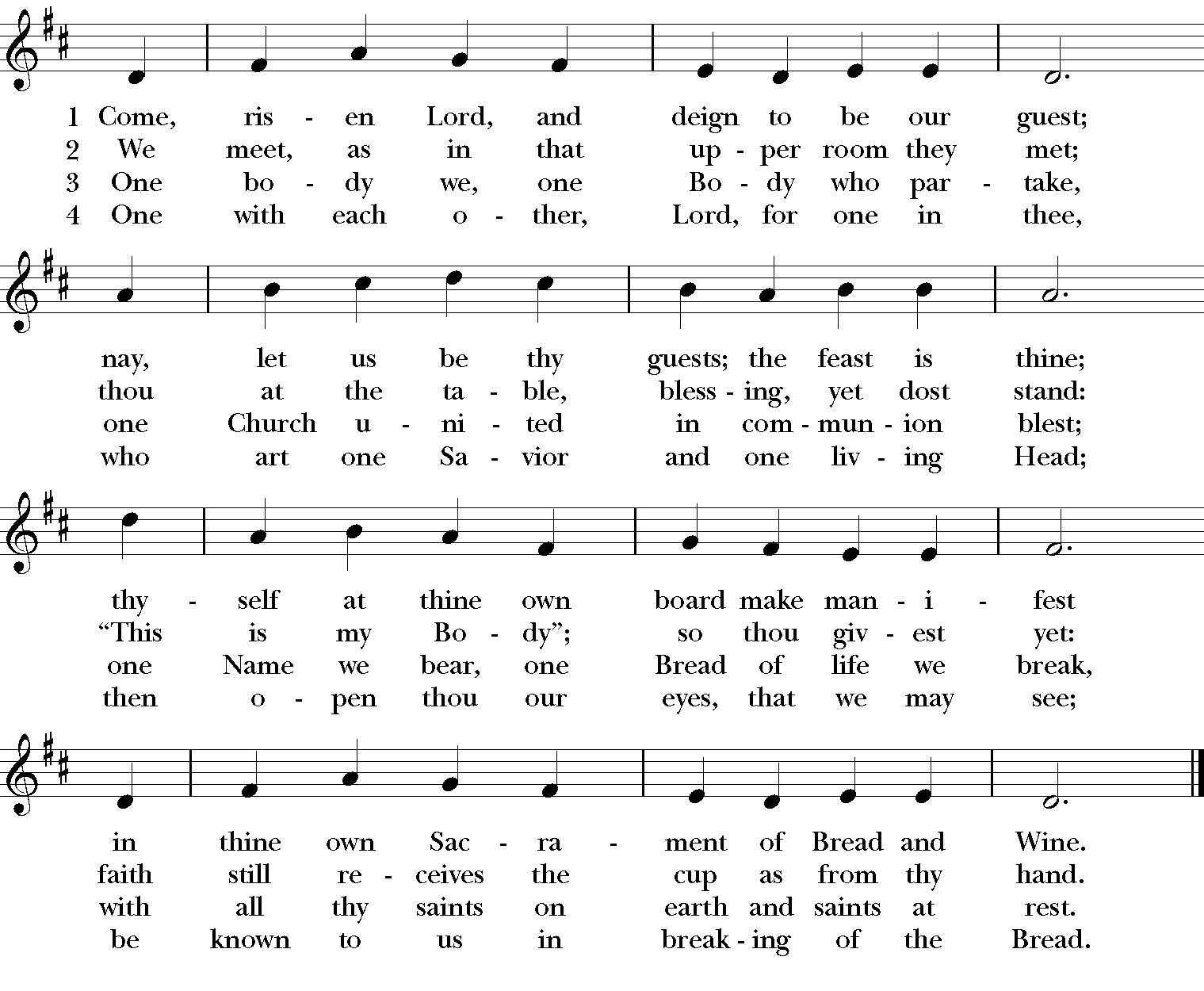 1 Come, ris - en Lord, and deign to be our guest;
2 We meet, as in that up - per room they met;
3 One bo - dy we, one Bo - dy who par - take,
4 One with each o - ther, Lord, for one in thee,

nay, let us be thy guests; the feast is thine;
thou at the ta - ble, bless - ing, yet dost stand:
one Church u - ni - ted in com - mun - ion blest;
who art one Sa - vior and one liv - ing Head;

thy - self at thine own board make man - i - fest
"This is my Bo - dy"; so thou giv - est yet:
one Name we bear, one Bread of life we break,
then o - pen thou our eyes, that we may see;

in thine own Sac - ra - ment of Bread and Wine.
faith still re - ceives the cup as from thy hand.
with all thy saints on earth and saints at rest.
be known to us in break - ing of the Bread.